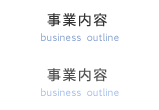 事業内容
business outline

事業内容
business outline